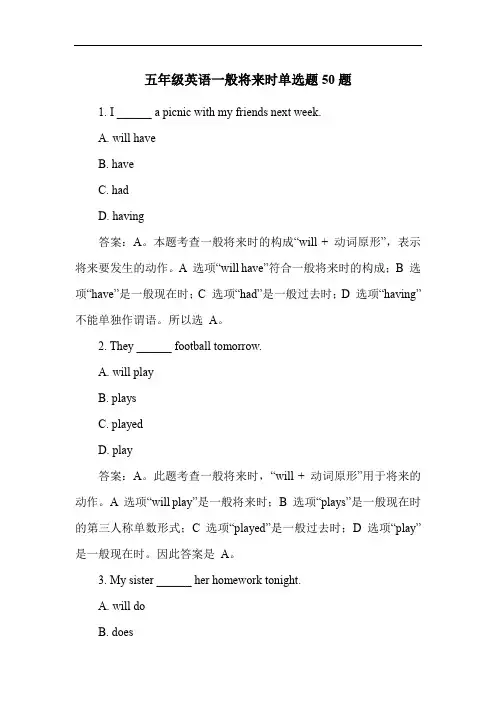 五年级英语一般将来时单选题 50 题

1. I ______ a picnic with my friends next week.

A. will have

B. have

C. had

D. having

答案：A。本题考查一般将来时的构成“will + 动词原形”，表示将来要发生的动作。A 选项“will have”符合一般将来时的构成；B 选项“have”是一般现在时；C 选项“had”是一般过去时；D 选项“having”不能单独作谓语。所以选 A。

2. They ______ football tomorrow.

A. will play

B. plays

C. played

D. play

答案：A。此题考查一般将来时，“will + 动词原形”用于将来的动作。A 选项“will play”是一般将来时；B 选项“plays”是一般现在时的第三人称单数形式；C 选项“played”是一般过去时；D 选项“play”是一般现在时。因此答案是 A。

3. My sister ______ her homework tonight.

A. will do

B. does